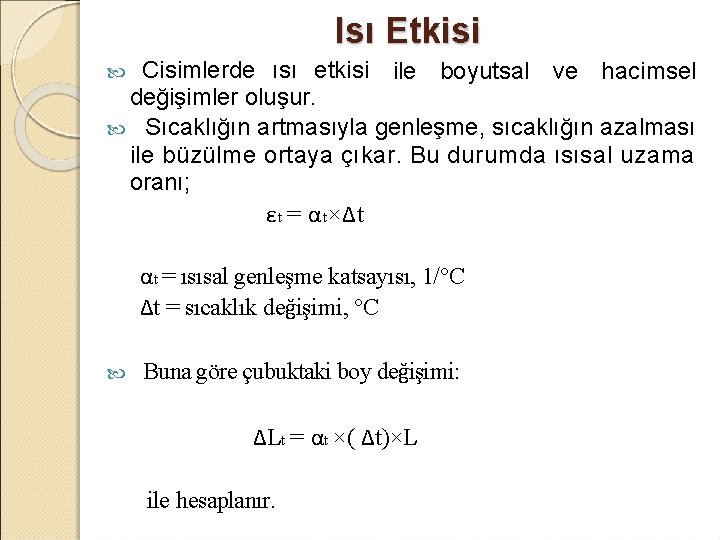 Isı Etkisi

Cisimlerde ısı etkisi ile boyutsal ve hacimsel değişimler oluşur.

Sıcaklığın artmasıyla genleşme, sıcaklığın azalması ile büzülme ortaya çıkar. Bu durumda ısısal uzama oranı;

$\varepsilon_t = \alpha_t \times \Delta t$

$\alpha_t$ = ısısal genleşme katsayısı, 1/°C
$\Delta t$ = sıcaklık değişimi, °C

Buna göre çubuktaki boy değişimi:

$\Delta L_t = \alpha_t \times (\Delta t) \times L$

ile hesaplanır.